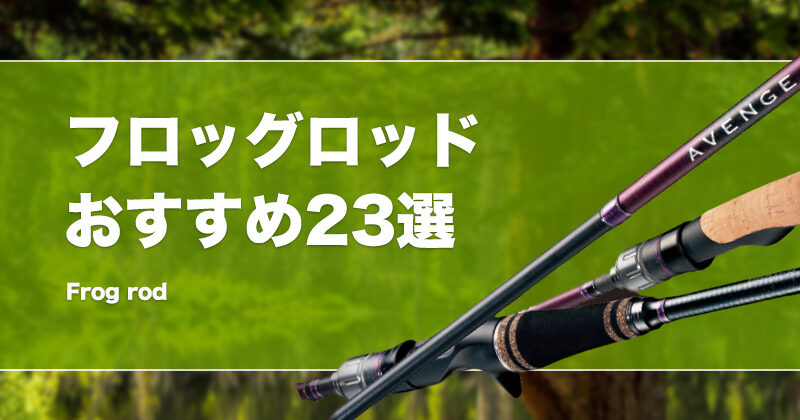 フロッグロッド
おすすめ23選

Frog rod

AVENGE